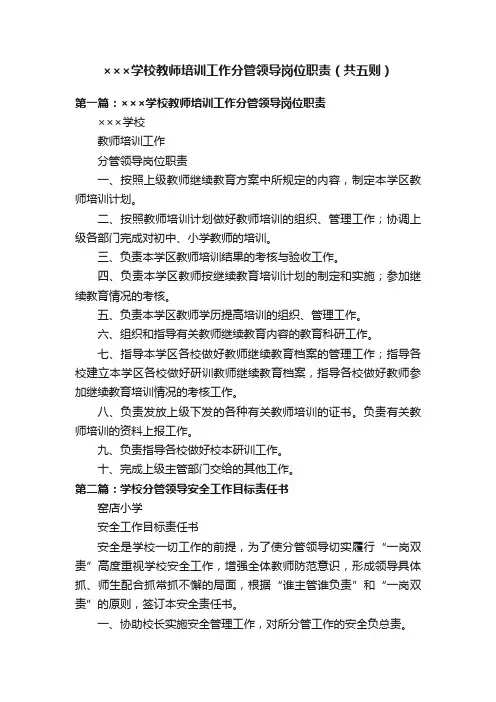 ×××学校教师培训工作分管领导岗位职责（共五则）

第一篇：×××学校教师培训工作分管领导岗位职责

×××学校

教师培训工作

分管领导岗位职责

一、按照上级教师继续教育方案中所规定的内容，制定本学区教师培训计划。

二、按照教师培训计划做好教师培训的组织、管理工作；协调上级各部门完成对初中、小学教师的培训。

三、负责本学区教师培训结果的考核与验收工作。

四、负责本学区教师按继续教育培训计划的制定和实施；参加继续教育情况的考核。

五、负责本学区教师学历提高培训的组织、管理工作。

六、组织和指导有关教师继续教育内容的教育科研工作。

七、指导本学区各校做好教师继续教育档案的管理工作；指导各校建立本学区各校做好研训教师继续教育档案，指导各校做好教师参加继续教育培训情况的考核工作。

八、负责发放上级下发的各种有关教师培训的证书。负责有关教师培训的资料上报工作。

九、负责指导各校做好校本研训工作。

十、完成上级主管部门交给的其他工作。

第二篇：学校分管领导安全工作目标责任书

窑店小学

安全工作目标责任书

安全是学校一切工作的前提，为了使分管领导切实履行“一岗双责”高度重视学校安全工作，增强全体教师防范意识，形成领导具体抓、师生配合抓常抓不懈的局面，根据“谁主管谁负责”和“一岗双责”的原则，签订本安全责任书。

一、协助校长实施安全管理工作，对所分管工作的安全负总责。